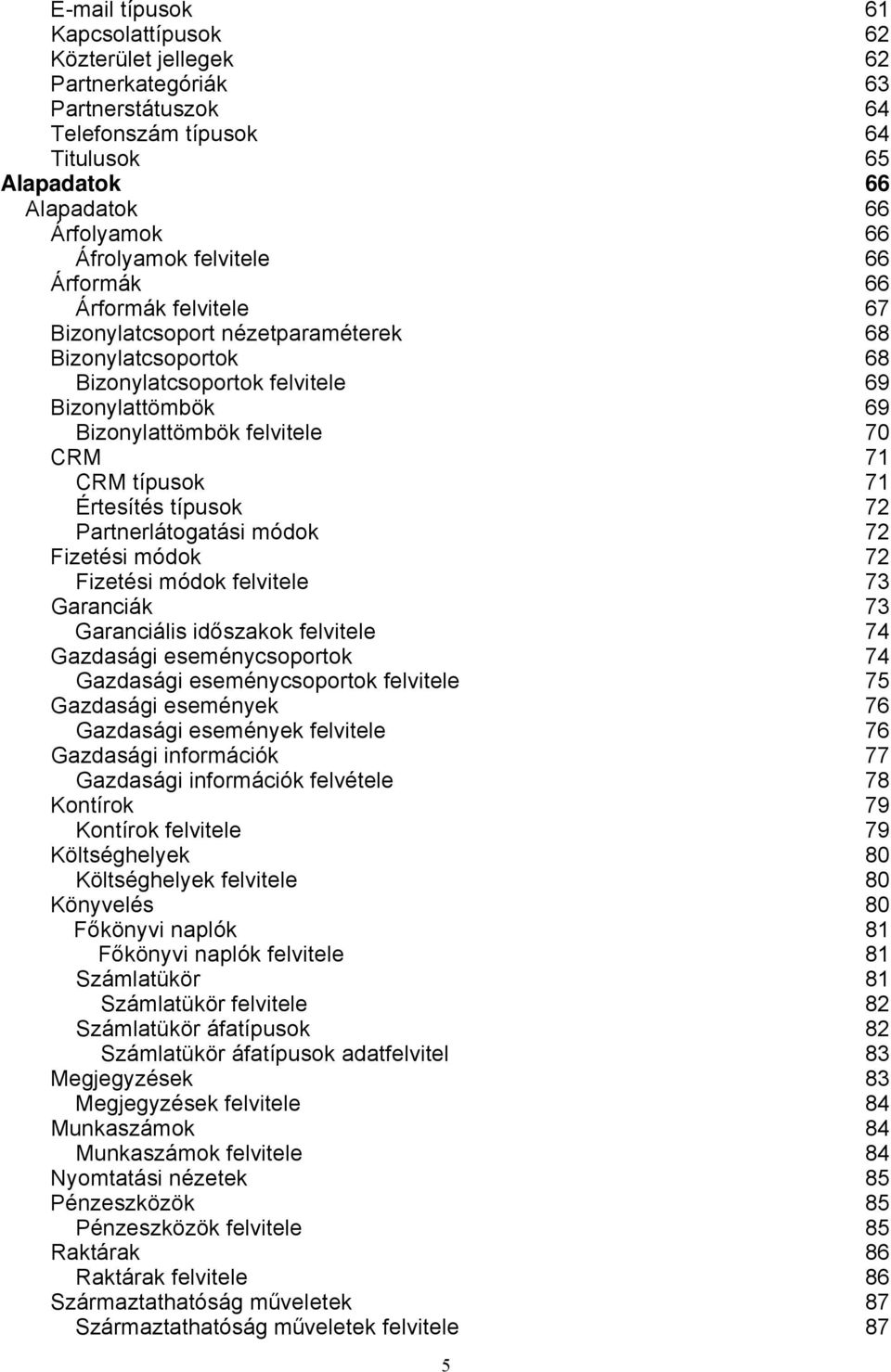 E-mail típusok 61
Kapcsolattípusok 62
Közterület jellegek 62
Partnerkategóriák 63
Partnerstátuszok 64
Telefonszám típusok 64
Titulusok 65
Alapadatok 66
Alapadatok 66
Árfolyamok 66
Áfrolyamok felvitele 66
Árformák 66
Árformák felvitele 67
Bizonylatcsoport nézetparaméterek 68
Bizonylatcsoportok 68
Bizonylatcsoportok felvitele 69
Bizonylattömbök 69
Bizonylattömbök felvitele 70
CRM 71
CRM típusok 71
Értesítés típusok 72
Partnerlátogatási módok 72
Fizetési módok 72
Fizetési módok felvitele 73
Garanciák 73
Garanciális időszakok felvitele 74
Gazdasági eseménycsoportok 74
Gazdasági eseménycsoportok felvitele 75
Gazdasági események 76
Gazdasági események felvitele 76
Gazdasági információk 77
Gazdasági információk felvétele 78
Kontírok 79
Kontírok felvitele 79
Költséghelyek 80
Költséghelyek felvitele 80
Könyvelés 80
Főkönyvi naplók 81
Főkönyvi naplók felvitele 81
Számlatükör 81
Számlatükör felvitele 82
Számlatükör áfatípusok 82
Számlatükör áfatípusok adatfelvitel 83
Megjegyzések 83
Megjegyzések felvitele 84
Munkaszámok 84
Munkaszámok felvitele 84
Nyomtatási nézetek 85
Pénzeszközök 85
Pénzeszközök felvitele 85
Raktárak 86
Raktárak felvitele 86
Származtathatóság műveletek 87
Származtathatóság műveletek felvitele 87

5